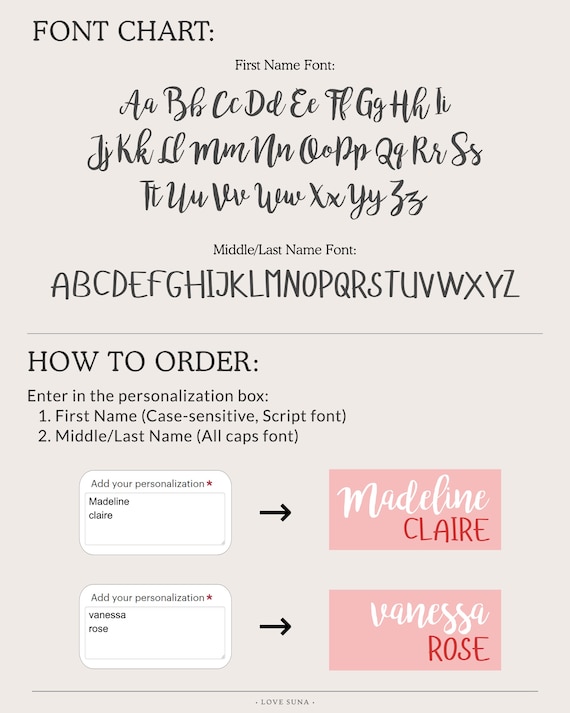 FONT CHART:

First Name Font:

Aa Bb Cc Dd Ee Ff Gg Hh Ii
Jj Kk Ll Mm Nn Oo Pp Qq Rr Ss
Tt Uu Vv Ww Xx Yy Zz

Middle/Last Name Font:

ABCDEFGHIJKLMNOPQRSTUVWXYZ

HOW TO ORDER:

Enter in the personalization box:
1. First Name (Case-sensitive, Script font)
2. Middle/Last Name (All caps font)

Add your personalization *
Madeline
claire

→

Madeline
CLAIRE

Add your personalization *
vanessa
rose

→

vanessa
ROSE

• LOVE SUNA •